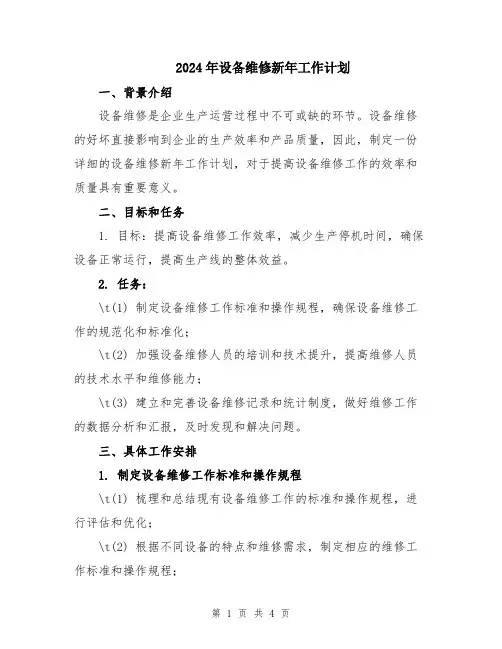 2024年设备维修新年工作计划

一、背景介绍

设备维修是企业生产运营过程中不可或缺的环节。设备维修的好坏直接影响到企业的生产效率和产品质量，因此，制定一份详细的设备维修新年工作计划，对于提高设备维修工作的效率和质量具有重要意义。

二、目标和任务

1. 目标：提高设备维修工作效率，减少生产停机时间，确保设备正常运行，提高生产线的整体效益。

2. 任务：

\t(1) 制定设备维修工作标准和操作规程，确保设备维修工作的规范化和标准化；

\t(2) 加强设备维修人员的培训和技术提升，提高维修人员的技术水平和维修能力；

\t(3) 建立和完善设备维修记录和统计制度，做好维修工作的数据分析和汇报，及时发现和解决问题。

三、具体工作安排

1. 制定设备维修工作标准和操作规程

\t(1) 梳理和总结现有设备维修工作的标准和操作规程，进行评估和优化；

\t(2) 根据不同设备的特点和维修需求，制定相应的维修工作标准和操作规程；

第 1 页 共 4 页